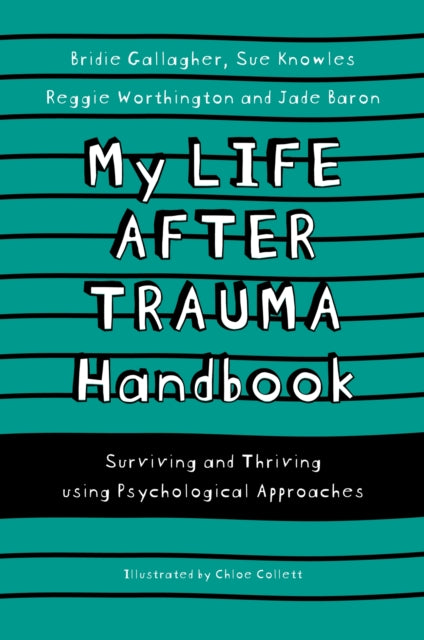 Bridie Gallagher, Sue Knowles
Reggie Worthington and Jade Baron

My LIFE AFTER TRAUMA Handbook

Surviving and Thriving using Psychological Approaches

Illustrated by Chloe Collett